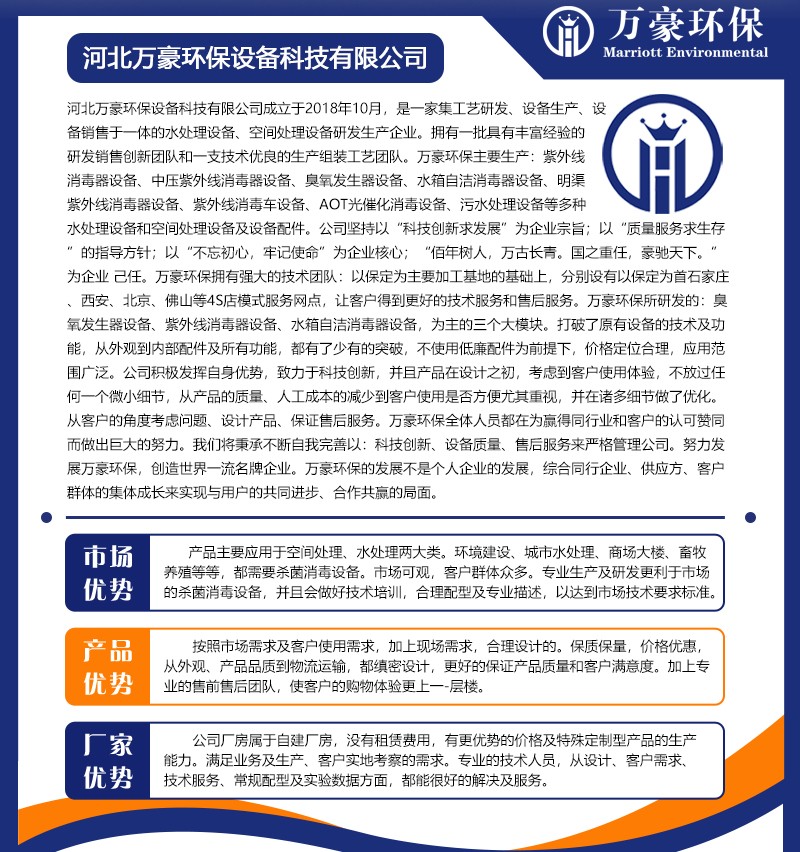 万豪环保
Marriott Environmental

河北万豪环保设备科技有限公司

河北万豪环保设备科技有限公司成立于2018年10月，是一家集工艺研发、设备生产、设备销售于一体的水处理设备、空间处理设备研发生产企业。拥有一批具有丰富经验的研发销售创新团队和一支技术优良的生产组装工艺团队。万豪环保主要生产：紫外线消毒器设备、中压紫外线消毒器设备、臭氧发生器设备、水箱自洁消毒器设备、明渠紫外线消毒器设备、紫外线消毒车设备、AOT光催化消毒设备、污水处理设备等多种水处理设备和空间处理设备及设备配件。公司坚持以“科技创新求发展”为企业宗旨；以“质量服务求生存”的指导方针；以“不忘初心，牢记使命”为企业核心；“佰年树人，万古长青。国之重任，豪驰天下。”为企业 己任。万豪环保拥有强大的技术团队：以保定为主要加工基地的基础上，分别设有以保定为首石家庄、西安、北京、佛山等4S店模式服务网点，让客户得到更好的技术服务和售后服务。万豪环保所研发的：臭氧发生器设备、紫外线消毒器设备、水箱自洁消毒器设备，为主的三个大模块。打破了原有设备的技术及功能，从外观到内部配件及所有功能，都有了少有的突破，不使用低廉配件为前提下，价格定位合理，应用范围广泛。公司积极发挥自身优势，致力于科技创新，并且产品在设计之初，考虑到客户使用体验，不放过任何一个微小细节，从产品的质量、人工成本的减少到客户使用是否方便尤其重视，并在诸多细节做了优化。从客户的角度考虑问题、设计产品、保证售后服务。万豪环保全体人员都在为赢得同行业和客户的认可赞同而做出巨大的努力。我们将秉承不断自我完善以：科技创新、设备质量、售后服务来严格管理公司。努力发展万豪环保，创造世界一流名牌企业。万豪环保的发展不是个人企业的发展，综合同行企业、供应方、客户群体的集体成长来实现与用户的共同进步、合作共赢的局面。

市场优势

产品主要应用于空间处理、水处理两大类。环境建设、城市水处理、商场大楼、畜牧养殖等等，都需要杀菌消毒设备。市场可观，客户群体众多。专业生产及研发更利于市场的杀菌消毒设备，并且会做好技术培训，合理配型及专业描述，以达到市场技术要求标准。

产品优势

按照市场需求及客户使用需求，加上现场需求，合理设计的。保质保量，价格优惠，从外观、产品品质到物流运输，都缜密设计，更好的保证产品质量和客户满意度。加上专业的售前售后团队，使客户的购物体验更上一-层楼。

厂家优势

公司厂房属于自建厂房，没有租赁费用，有更优势的价格及特殊定制型产品的生产能力。满足业务及生产、客户实地考察的需求。专业的技术人员，从设计、客户需求、技术服务、常规配型及实验数据方面，都能很好的解决及服务。